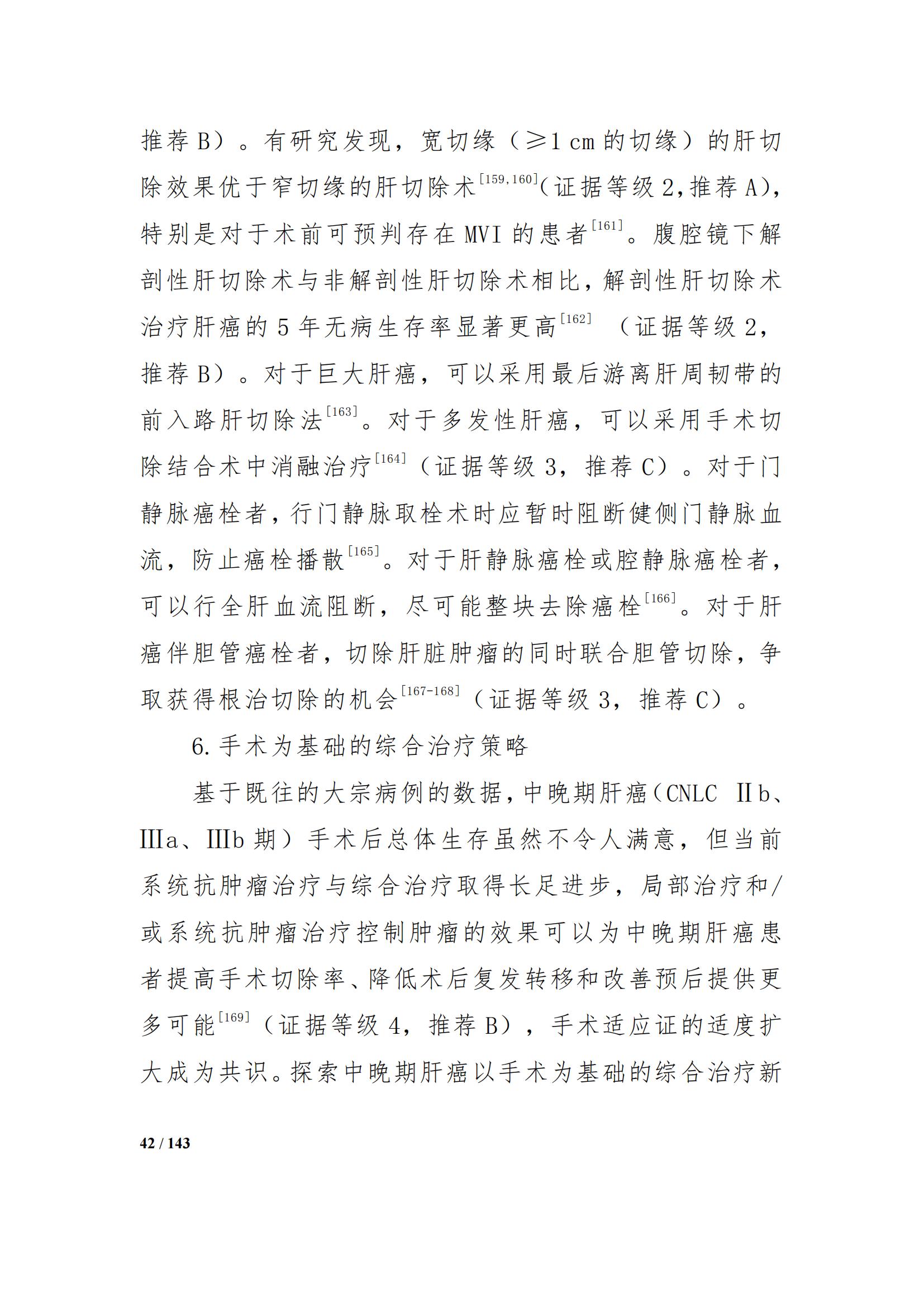 推荐 B）。有研究发现，宽切缘（≥1 cm 的切缘）的肝切除效果优于窄切缘的肝切除术$^{[159,160]}$（证据等级 2,推荐 A），特别是对于术前可预判存在 MVI 的患者$^{[161]}$。腹腔镜下解剖性肝切除术与非解剖性肝切除术相比，解剖性肝切除术治疗肝癌的 5 年无病生存率显著更高$^{[162]}$ （证据等级 2，推荐 B）。对于巨大肝癌，可以采用最后游离肝周韧带的前入路肝切除法$^{[163]}$。对于多发性肝癌，可以采用手术切除结合术中消融治疗$^{[164]}$（证据等级 3，推荐 C）。对于门静脉癌栓者，行门静脉取栓术时应暂时阻断健侧门静脉血流，防止癌栓播散$^{[165]}$。对于肝静脉癌栓或腔静脉癌栓者，可以行全肝血流阻断，尽可能整块去除癌栓$^{[166]}$。对于肝癌伴胆管癌栓者，切除肝脏肿瘤的同时联合胆管切除，争取获得根治切除的机会$^{[167-168]}$（证据等级 3，推荐 C）。

6. 手术为基础的综合治疗策略

基于既往的大宗病例的数据，中晚期肝癌（CNLC Ⅱb、Ⅲa、Ⅲb 期）手术后总体生存虽然不令人满意，但当前系统抗肿瘤治疗与综合治疗取得长足进步，局部治疗和/或系统抗肿瘤治疗控制肿瘤的效果可以为中晚期肝癌患者提高手术切除率、降低术后复发转移和改善预后提供更多可能$^{[169]}$（证据等级 4，推荐 B），手术适应证的适度扩大成为共识。探索中晚期肝癌以手术为基础的综合治疗新

42 / 143